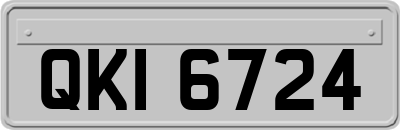 QKI 6724